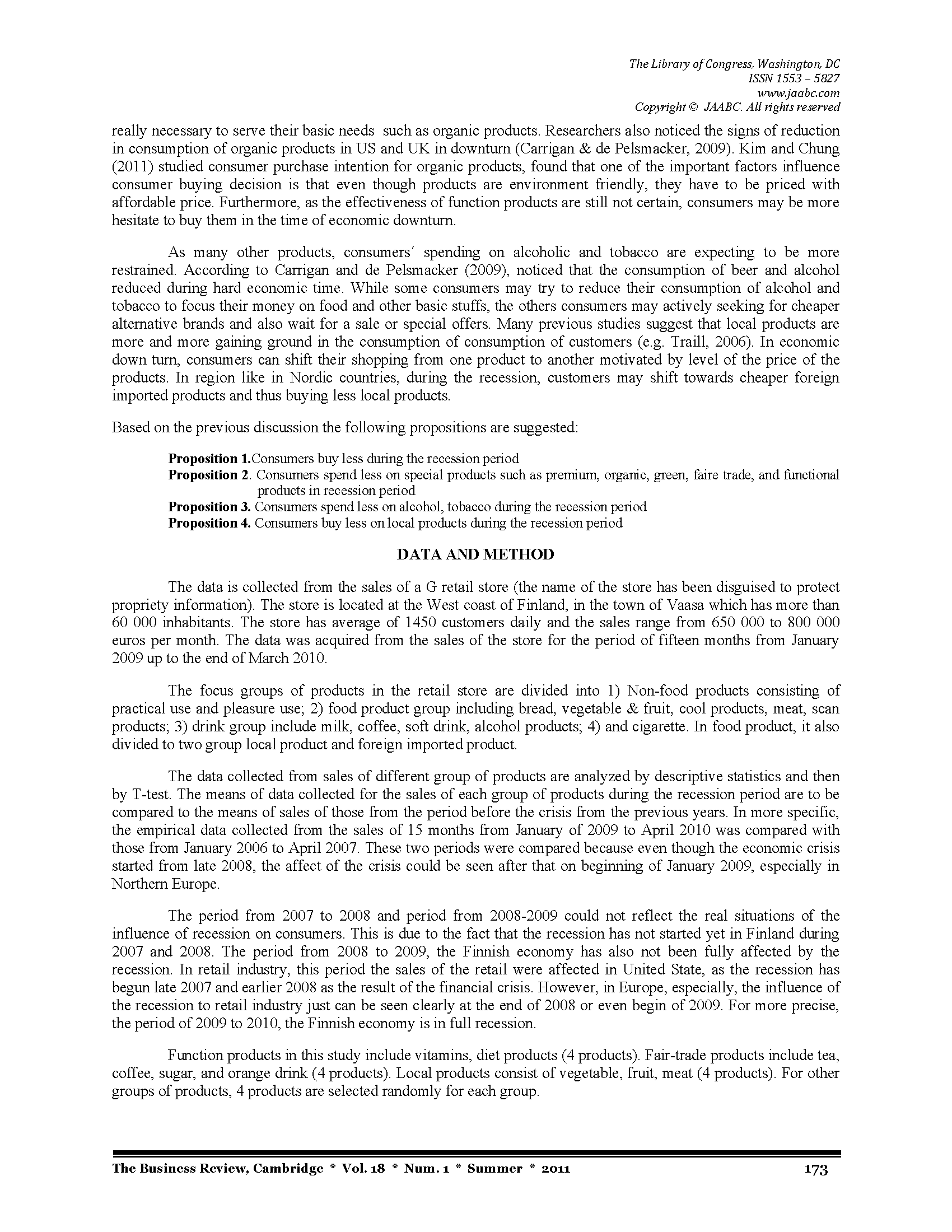 The Library of Congress, Washington, DC
ISSN 1553 – 5827
www.jaabc.com
Copyright © JAABC. All rights reserved

really necessary to serve their basic needs such as organic products. Researchers also noticed the signs of reduction in consumption of organic products in US and UK in downturn (Carrigan & de Pelsmacker, 2009). Kim and Chung (2011) studied consumer purchase intention for organic products, found that one of the important factors influence consumer buying decision is that even though products are environment friendly, they have to be priced with affordable price. Furthermore, as the effectiveness of function products are still not certain, consumers may be more hesitate to buy them in the time of economic downturn.

As many other products, consumers′ spending on alcoholic and tobacco are expecting to be more restrained. According to Carrigan and de Pelsmacker (2009), noticed that the consumption of beer and alcohol reduced during hard economic time. While some consumers may try to reduce their consumption of alcohol and tobacco to focus their money on food and other basic stuffs, the others consumers may actively seeking for cheaper alternative brands and also wait for a sale or special offers. Many previous studies suggest that local products are more and more gaining ground in the consumption of consumption of customers (e.g. Traill, 2006). In economic down turn, consumers can shift their shopping from one product to another motivated by level of the price of the products. In region like in Nordic countries, during the recession, customers may shift towards cheaper foreign imported products and thus buying less local products.

Based on the previous discussion the following propositions are suggested:

Proposition 1.Consumers buy less during the recession period
Proposition 2. Consumers spend less on special products such as premium, organic, green, faire trade, and functional products in recession period
Proposition 3. Consumers spend less on alcohol, tobacco during the recession period
Proposition 4. Consumers buy less on local products during the recession period

DATA AND METHOD

The data is collected from the sales of a G retail store (the name of the store has been disguised to protect propriety information). The store is located at the West coast of Finland, in the town of Vaasa which has more than 60 000 inhabitants. The store has average of 1450 customers daily and the sales range from 650 000 to 800 000 euros per month. The data was acquired from the sales of the store for the period of fifteen months from January 2009 up to the end of March 2010.

The focus groups of products in the retail store are divided into 1) Non-food products consisting of practical use and pleasure use; 2) food product group including bread, vegetable & fruit, cool products, meat, scan products; 3) drink group include milk, coffee, soft drink, alcohol products; 4) and cigarette. In food product, it also divided to two group local product and foreign imported product.

The data collected from sales of different group of products are analyzed by descriptive statistics and then by T-test. The means of data collected for the sales of each group of products during the recession period are to be compared to the means of sales of those from the period before the crisis from the previous years. In more specific, the empirical data collected from the sales of 15 months from January of 2009 to April 2010 was compared with those from January 2006 to April 2007. These two periods were compared because even though the economic crisis started from late 2008, the affect of the crisis could be seen after that on beginning of January 2009, especially in Northern Europe.

The period from 2007 to 2008 and period from 2008-2009 could not reflect the real situations of the influence of recession on consumers. This is due to the fact that the recession has not started yet in Finland during 2007 and 2008. The period from 2008 to 2009, the Finnish economy has also not been fully affected by the recession. In retail industry, this period the sales of the retail were affected in United State, as the recession has begun late 2007 and earlier 2008 as the result of the financial crisis. However, in Europe, especially, the influence of the recession to retail industry just can be seen clearly at the end of 2008 or even begin of 2009. For more precise, the period of 2009 to 2010, the Finnish economy is in full recession.

Function products in this study include vitamins, diet products (4 products). Fair-trade products include tea, coffee, sugar, and orange drink (4 products). Local products consist of vegetable, fruit, meat (4 products). For other groups of products, 4 products are selected randomly for each group.

The Business Review, Cambridge * Vol. 18 * Num. 1 * Summer * 2011 173